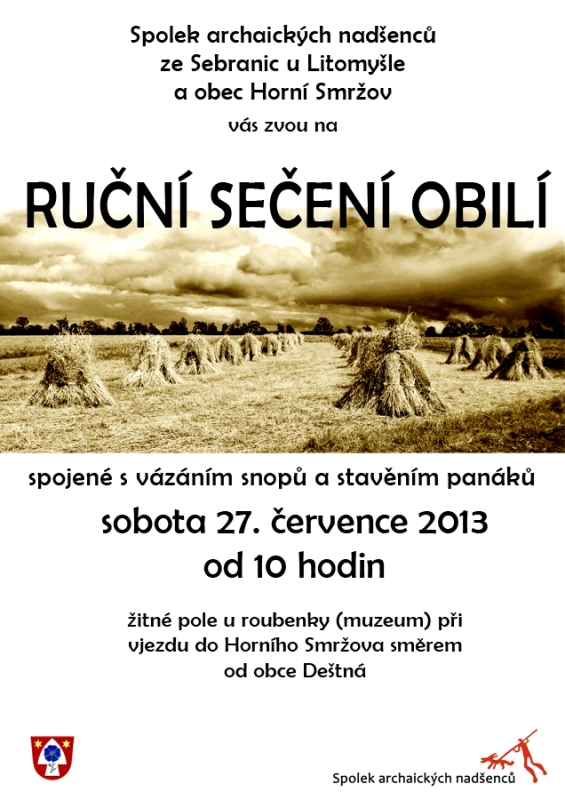 Spolek archaických nadšenců
ze Sebranic u Litomyšle
a obec Horní Smržov

vás zvou na

RUČNÍ SEČENÍ OBILÍ

spojené s vázáním snopů a stavěním panáků

sobota 27. července 2013
od 10 hodin

žitné pole u roubenky (muzeum) při
vjezdu do Horního Smržova směrem
od obce Deštná

Spolek archaických nadšenců